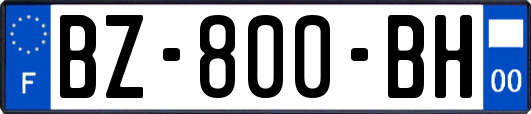 F
BZ-800-BH
00